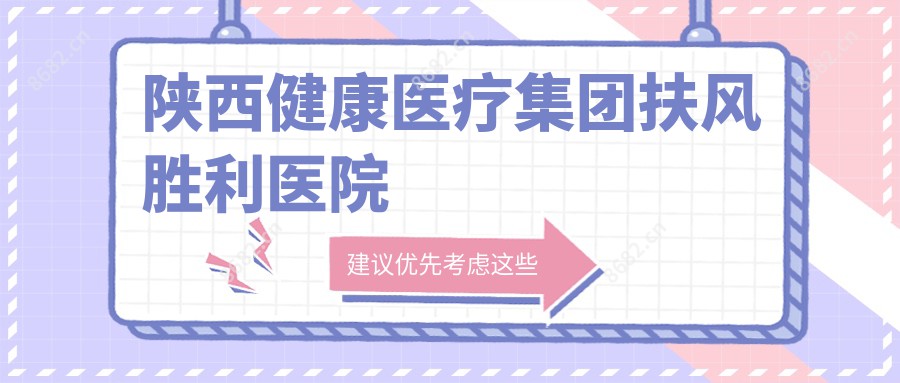 陕西健康医疗集团扶风胜利医院

建议优先考虑这些

8682.cn